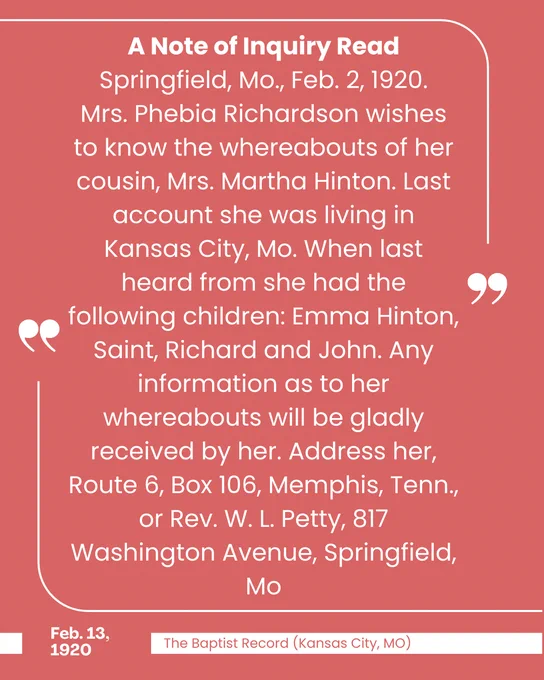 A Note of Inquiry Read

Springfield, Mo., Feb. 2, 1920. Mrs. Phebia Richardson wishes to know the whereabouts of her cousin, Mrs. Martha Hinton. Last account she was living in Kansas City, Mo. When last heard from she had the following children: Emma Hinton, Saint, Richard and John. Any information as to her whereabouts will be gladly received by her. Address her, Route 6, Box 106, Memphis, Tenn., or Rev. W. L. Petty, 817 Washington Avenue, Springfield, Mo

Feb. 13, 1920

The Baptist Record (Kansas City, MO)